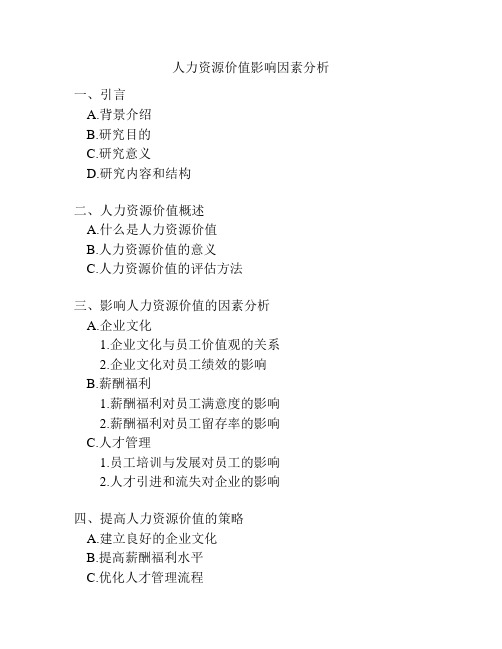 人力资源价值影响因素分析

一、引言
A.背景介绍
B.研究目的
C.研究意义
D.研究内容和结构

二、人力资源价值概述
A.什么是人力资源价值
B.人力资源价值的意义
C.人力资源价值的评估方法

三、影响人力资源价值的因素分析
A.企业文化
1.企业文化与员工价值观的关系
2.企业文化对员工绩效的影响
B.薪酬福利
1.薪酬福利对员工满意度的影响
2.薪酬福利对员工留存率的影响
C.人才管理
1.员工培训与发展对员工的影响
2.人才引进和流失对企业的影响

四、提高人力资源价值的策略
A.建立良好的企业文化
B.提高薪酬福利水平
C.优化人才管理流程